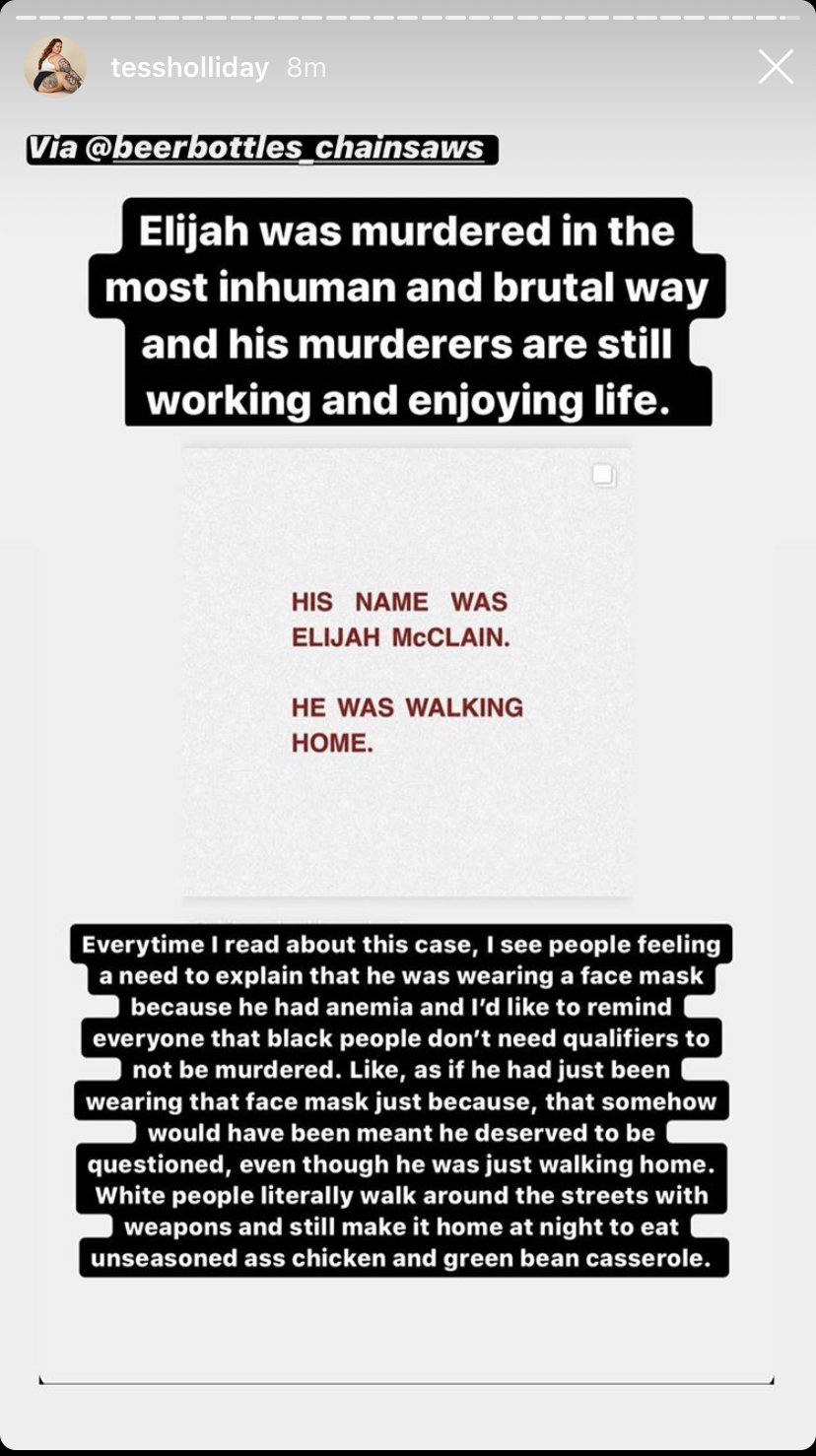 tessholliday 8m

Via @beerbottles_chainsaws

Elijah was murdered in the most inhuman and brutal way and his murderers are still working and enjoying life.

HIS NAME WAS ELIJAH McCLAIN.

HE WAS WALKING HOME.

Everytime I read about this case, I see people feeling a need to explain that he was wearing a face mask because he had anemia and I'd like to remind everyone that black people don't need qualifiers to not be murdered. Like, as if he had just been wearing that face mask just because, that somehow would have been meant he deserved to be questioned, even though he was just walking home. White people literally walk around the streets with weapons and still make it home at night to eat unseasoned ass chicken and green bean casserole.